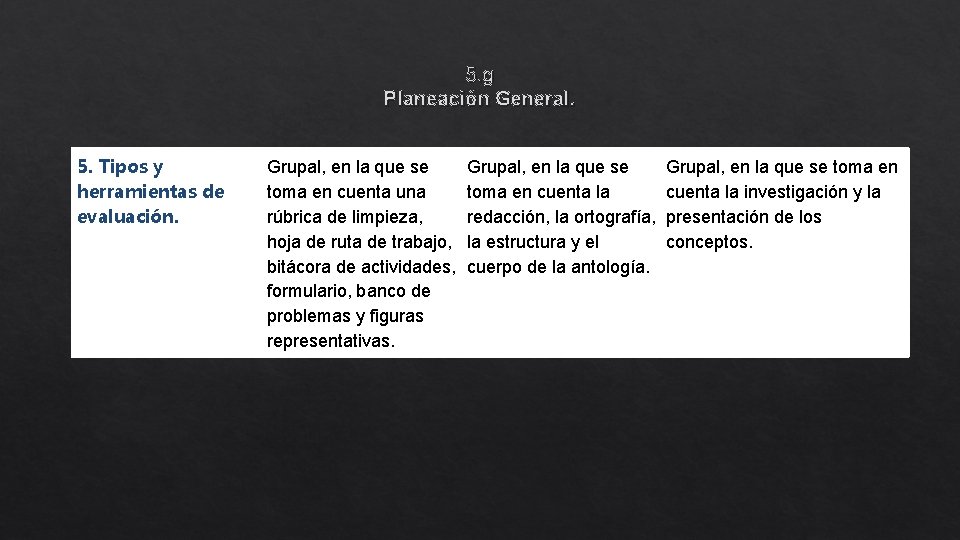 5.g
Planeación General.

| 5. Tipos y herramientas de evaluación. | Grupal, en la que se toma en cuenta una rúbrica de limpieza, hoja de ruta de trabajo, bitácora de actividades, formulario, banco de problemas y figuras representativas. | Grupal, en la que se toma en cuenta la redacción, la ortografía, la estructura y el cuerpo de la antología. | Grupal, en la que se toma en cuenta la investigación y la presentación de los conceptos. |
|---|---|---|---|